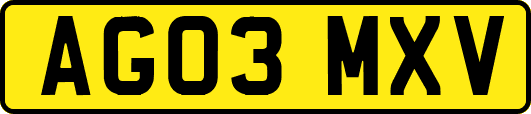 AG03 MXV